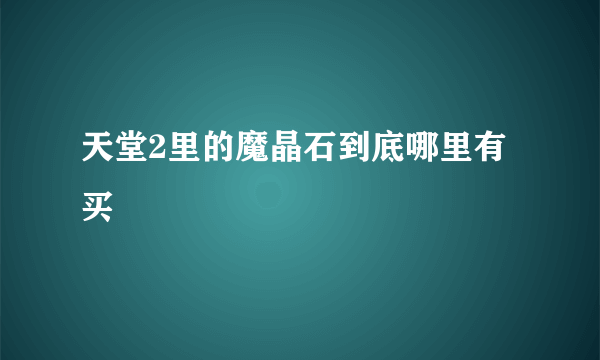 天堂2里的魔晶石到底哪里有买